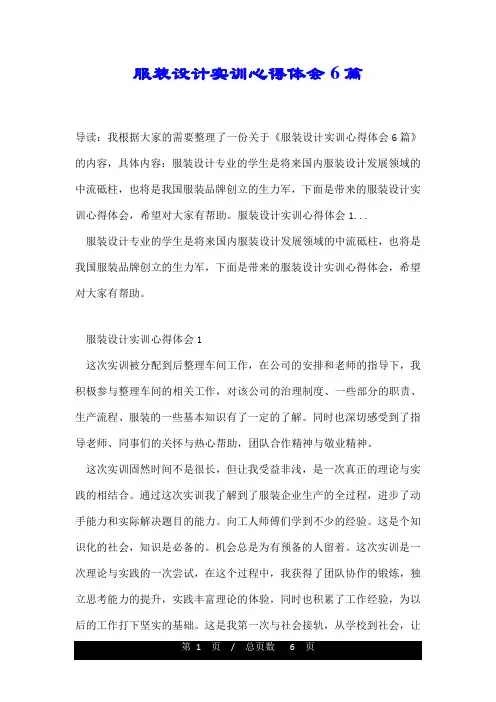 服装设计实训心得体会 6 篇

导读：我根据大家的需要整理了一份关于《服装设计实训心得体会 6 篇》的内容，具体内容：服装设计专业的学生是将来国内服装设计发展领域的中流砥柱，也将是我国服装品牌创立的生力军，下面是带来的服装设计实训心得体会，希望对大家有帮助。服装设计实训心得体会 1...

服装设计专业的学生是将来国内服装设计发展领域的中流砥柱，也将是我国服装品牌创立的生力军，下面是带来的服装设计实训心得体会，希望对大家有帮助。

服装设计实训心得体会 1

这次实训被分配到后整理车间工作，在公司的安排和老师的指导下，我积极参与整理车间的相关工作，对该公司的治理制度、一些部分的职责、生产流程、服装的一些基本知识有了一定的了解。同时也深切感受到了指导老师、同事们的关怀与热心帮助，团队合作精神与敬业精神。

这次实训固然时间不是很长，但让我受益非浅，是一次真正的理论与实践的相结合。通过这次实训我了解到了服装企业生产的全过程，进步了动手能力和实际解决题目的能力。向工人师傅们学到不少的经验。这是个知识化的社会，知识是必备的。机会总是为有预备的人留着。这次实训是一次理论与实践的一次尝试，在这个过程中，我获得了团队协作的锻炼，独立思考能力的提升，实践丰富理论的体验，同时也积累了工作经验，为以后的工作打下坚实的基础。这是我第一次与社会接轨，从学校到社会，让

第 1 页 / 总页数 6 页